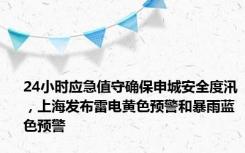 24小时应急值守确保申城安全度汛，上海发布雷电黄色预警和暴雨蓝色预警